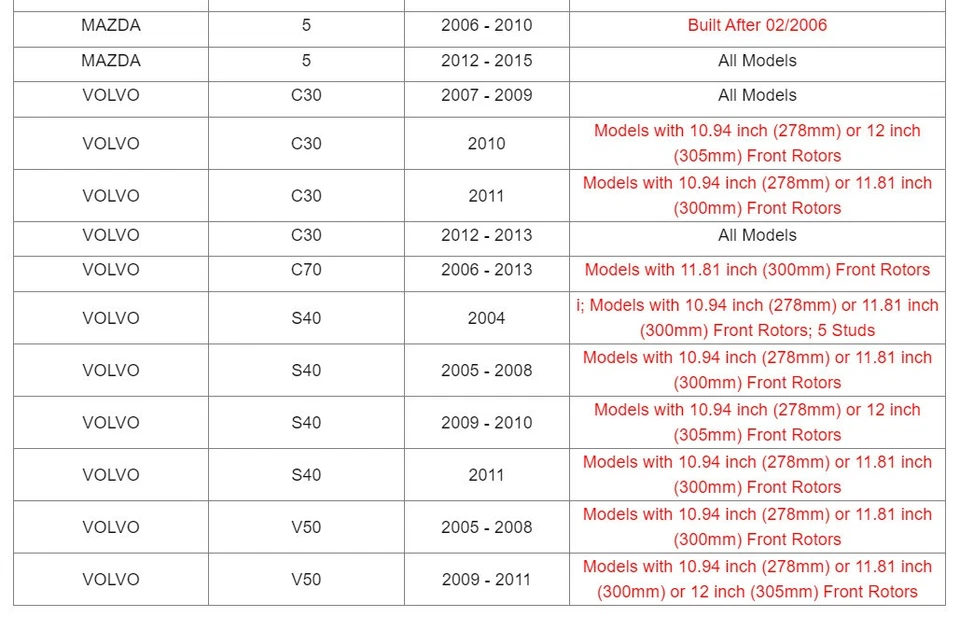 | | | | |
|---|---|---|---|
| MAZDA | 5 | 2006 - 2010 | Built After 02/2006 |
| MAZDA | 5 | 2012 - 2015 | All Models |
| VOLVO | C30 | 2007 - 2009 | All Models |
| VOLVO | C30 | 2010 | Models with 10.94 inch (278mm) or 12 inch (305mm) Front Rotors |
| VOLVO | C30 | 2011 | Models with 10.94 inch (278mm) or 11.81 inch (300mm) Front Rotors |
| VOLVO | C30 | 2012 - 2013 | All Models |
| VOLVO | C70 | 2006 - 2013 | Models with 11.81 inch (300mm) Front Rotors |
| VOLVO | S40 | 2004 | i; Models with 10.94 inch (278mm) or 11.81 inch (300mm) Front Rotors; 5 Studs |
| VOLVO | S40 | 2005 - 2008 | Models with 10.94 inch (278mm) or 11.81 inch (300mm) Front Rotors |
| VOLVO | S40 | 2009 - 2010 | Models with 10.94 inch (278mm) or 12 inch (305mm) Front Rotors |
| VOLVO | S40 | 2011 | Models with 10.94 inch (278mm) or 11.81 inch (300mm) Front Rotors |
| VOLVO | V50 | 2005 - 2008 | Models with 10.94 inch (278mm) or 11.81 inch (300mm) Front Rotors |
| VOLVO | V50 | 2009 - 2011 | Models with 10.94 inch (278mm) or 11.81 inch (300mm) or 12 inch (305mm) Front Rotors |